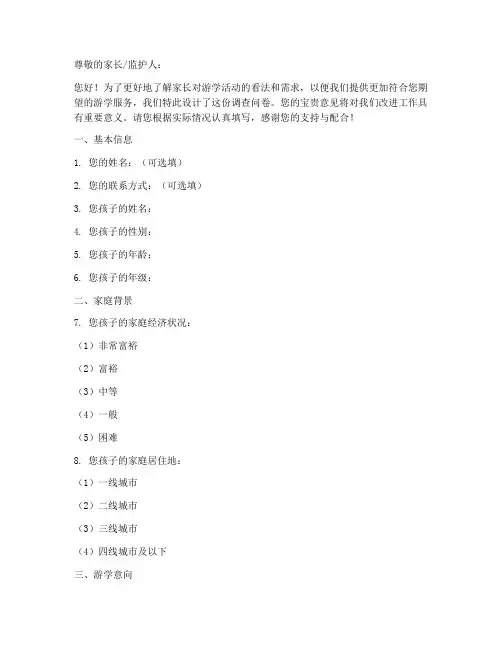 尊敬的家长/监护人：

您好！为了更好地了解家长对游学活动的看法和需求，以便我们提供更加符合您期望的游学服务，我们特此设计了这份调查问卷。您的宝贵意见将对我们改进工作具有重要意义。请您根据实际情况认真填写，感谢您的支持与配合！

一、基本信息

1. 您的姓名：（可选填）

2. 您的联系方式：（可选填）

3. 您孩子的姓名：

4. 您孩子的性别：

5. 您孩子的年龄：

6. 您孩子的年级：

二、家庭背景

7. 您孩子的家庭经济状况：

（1）非常富裕

（2）富裕

（3）中等

（4）一般

（5）困难

8. 您孩子的家庭居住地：

（1）一线城市

（2）二线城市

（3）三线城市

（4）四线城市及以下

三、游学意向